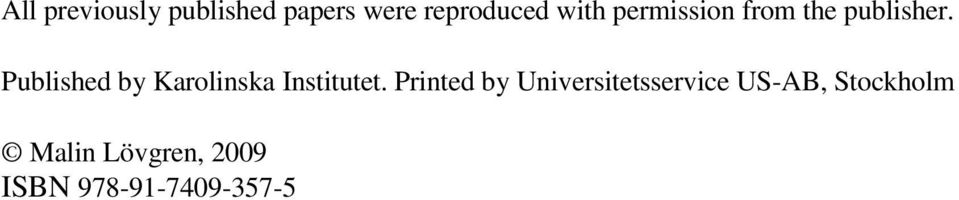 All previously published papers were reproduced with permission from the publisher.

Published by Karolinska Institutet. Printed by Universitetsservice US-AB, Stockholm

© Malin Lövgren, 2009
ISBN 978-91-7409-357-5